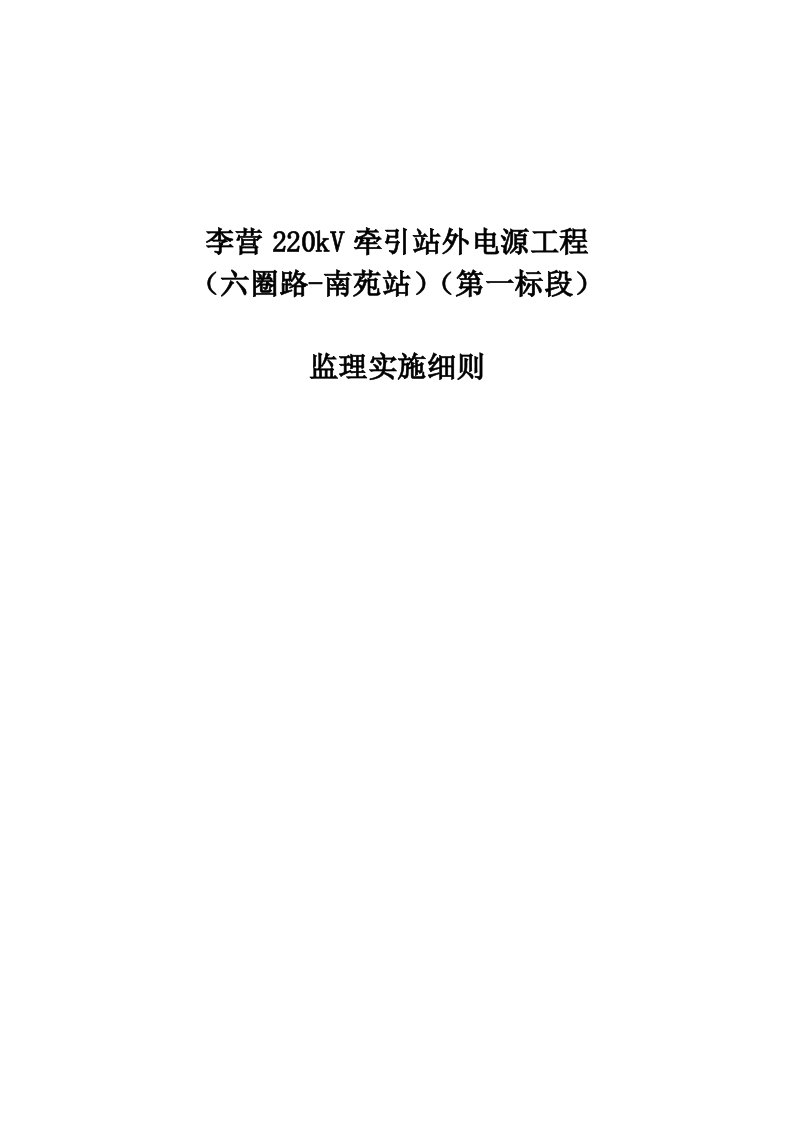 李营 220kV 牵引站外电源工程
（六圈路-南苑站）（第一标段）

监理实施细则